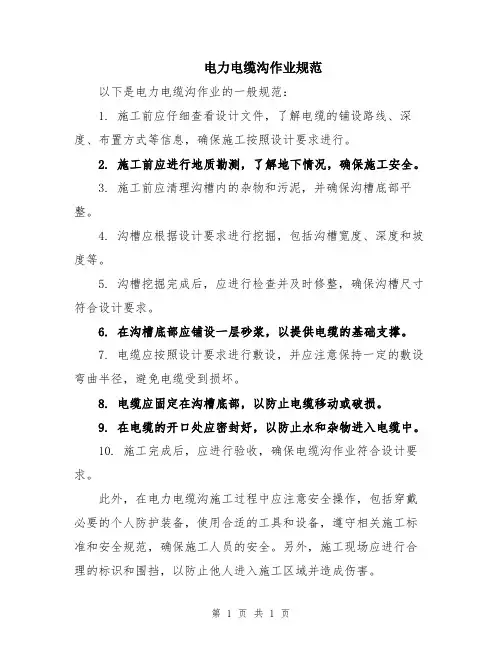 电力电缆沟作业规范

以下是电力电缆沟作业的一般规范：

1. 施工前应仔细查看设计文件，了解电缆的铺设路线、深度、布置方式等信息，确保施工按照设计要求进行。

2. 施工前应进行地质勘测，了解地下情况，确保施工安全。

3. 施工前应清理沟槽内的杂物和污泥，并确保沟槽底部平整。

4. 沟槽应根据设计要求进行挖掘，包括沟槽宽度、深度和坡度等。

5. 沟槽挖掘完成后，应进行检查并及时修整，确保沟槽尺寸符合设计要求。

6. 在沟槽底部应铺设一层砂浆，以提供电缆的基础支撑。

7. 电缆应按照设计要求进行敷设，并应注意保持一定的敷设弯曲半径，避免电缆受到损坏。

8. 电缆应固定在沟槽底部，以防止电缆移动或破损。

9. 在电缆的开口处应密封好，以防止水和杂物进入电缆中。

10. 施工完成后，应进行验收，确保电缆沟作业符合设计要求。

此外，在电力电缆沟施工过程中应注意安全操作，包括穿戴必要的个人防护装备，使用合适的工具和设备，遵守相关施工标准和安全规范，确保施工人员的安全。另外，施工现场应进行合理的标识和围挡，以防止他人进入施工区域并造成伤害。

第 1 页 共 1 页